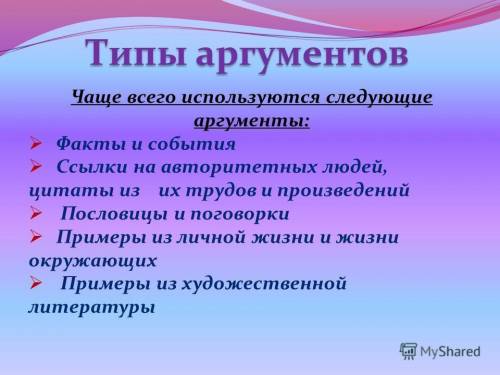 Типы аргументов

Чаще всего используются следующие аргументы:

➢ Факты и события
➢ Ссылки на авторитетных людей, цитаты из их трудов и произведений
➢ Пословицы и поговорки
➢ Примеры из личной жизни и жизни окружающих
➢ Примеры из художественной литературы

MyShared